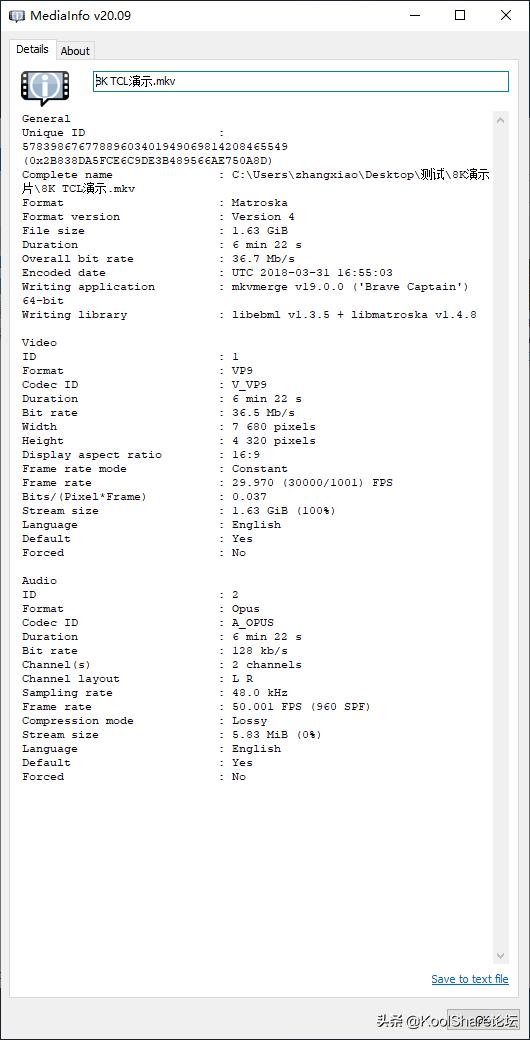 MediaInfo v20.09

Details About

8K TCL演示.mkv

General
Unique ID : 57839867677889603401949069814208465549 (0x2B838DA5FCE6C9DE3B489566AE750A8D)
Complete name : C:\Users\zhangxiao\Desktop\测试\8K演示片\8K TCL演示.mkv
Format : Matroska
Format version : Version 4
File size : 1.63 GiB
Duration : 6 min 22 s
Overall bit rate : 36.7 Mb/s
Encoded date : UTC 2018-03-31 16:55:03
Writing application : mkvmerge v19.0.0 ('Brave Captain') 64-bit
Writing library : libebml v1.3.5 + libmatroska v1.4.8

Video
ID : 1
Format : VP9
Codec ID : V_VP9
Duration : 6 min 22 s
Bit rate : 36.5 Mb/s
Width : 7 680 pixels
Height : 4 320 pixels
Display aspect ratio : 16:9
Frame rate mode : Constant
Frame rate : 29.970 (30000/1001) FPS
Bits/(Pixel*Frame) : 0.037
Stream size : 1.63 GiB (100%)
Language : English
Default : Yes
Forced : No

Audio
ID : 2
Format : Opus
Codec ID : A_OPUS
Duration : 6 min 22 s
Bit rate : 128 kb/s
Channel(s) : 2 channels
Channel layout : L R
Sampling rate : 48.0 kHz
Frame rate : 50.001 FPS (960 SPF)
Compression mode : Lossy
Stream size : 5.83 MiB (0%)
Language : English
Default : Yes
Forced : No

Save to text file

头条 @KoolShare论坛